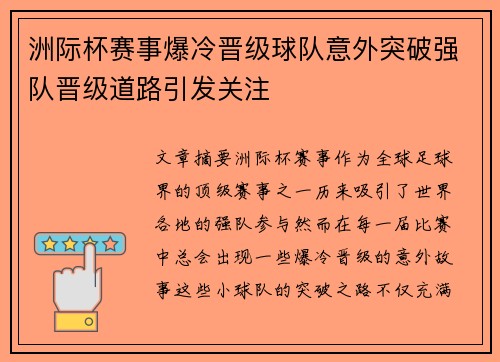 洲际杯赛事爆冷晋级球队意外突破强队晋级道路引发关注

文章摘要洲际杯赛事作为全球足球界的顶级赛事之一历来吸引了世界各地的强队参与然而在每一届比赛中总会出现一些爆冷晋级的意外故事这些小球队的突破之路不仅充满